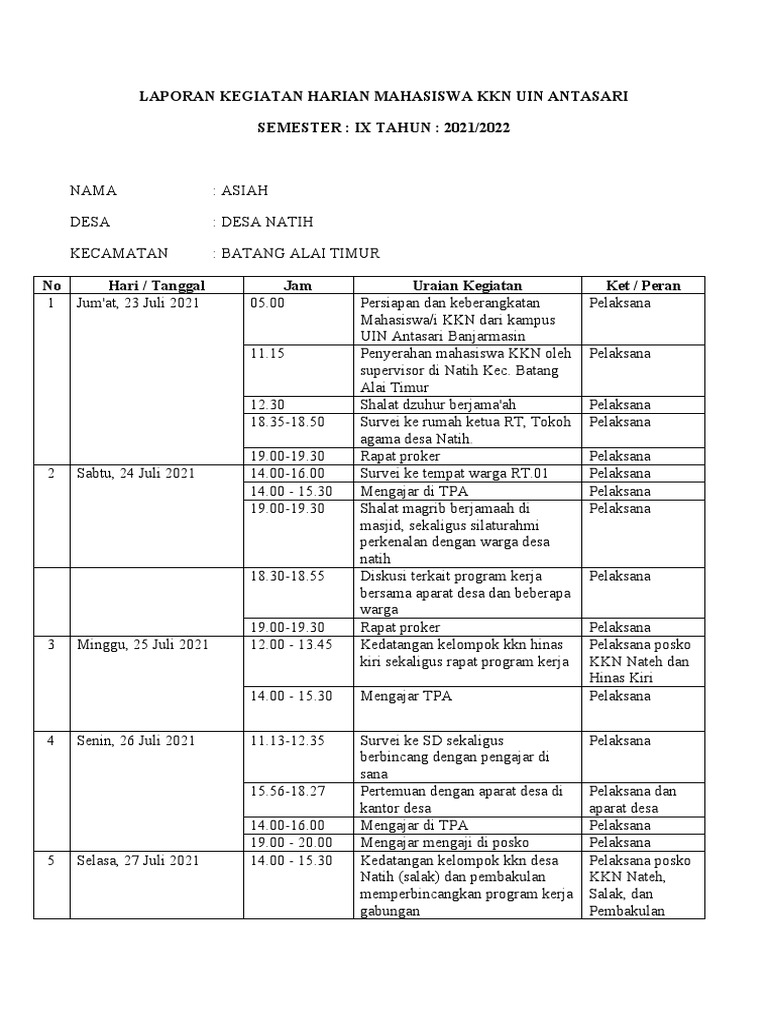 LAPORAN KEGIATAN HARIAN MAHASISWA KKN UIN ANTASARI

SEMESTER : IX TAHUN : 2021/2022

NAMA : ASIAH

DESA : DESA NATIH

KECAMATAN : BATANG ALAI TIMUR

| No | Hari / Tanggal | Jam | Uraian Kegiatan | Ket / Peran |
|---|---|---|---|---|
| 1 | Jum'at, 23 Juli 2021 | 05.00 | Persiapan dan keberangkatan Mahasiswa/i KKN dari kampus UIN Antasari Banjarmasin | Pelaksana |
| | | 11.15 | Penyerahan mahasiswa KKN oleh supervisor di Natih Kec. Batang Alai Timur | Pelaksana |
| | | 12.30 | Shalat dzuhur berjama'ah | Pelaksana |
| | | 18.35-18.50 | Survei ke rumah ketua RT, Tokoh agama desa Natih. | Pelaksana |
| | | 19.00-19.30 | Rapat proker | Pelaksana |
| 2 | Sabtu, 24 Juli 2021 | 14.00-16.00 | Survei ke tempat warga RT.01 | Pelaksana |
| | | 14.00 - 15.30 | Mengajar di TPA | Pelaksana |
| | | 19.00-19.30 | Shalat magrib berjamaah di masjid, sekaligus silaturahmi perkenalan dengan warga desa natih | Pelaksana |
| | | 18.30-18.55 | Diskusi terkait program kerja bersama aparat desa dan beberapa warga | Pelaksana |
| | | 19.00-19.30 | Rapat proker | Pelaksana |
| 3 | Minggu, 25 Juli 2021 | 12.00 - 13.45 | Kedatangan kelompok kkn hinas kiri sekaligus rapat program kerja | Pelaksana posko KKN Nateh dan Hinas Kiri |
| | | 14.00 - 15.30 | Mengajar TPA | Pelaksana |
| 4 | Senin, 26 Juli 2021 | 11.13-12.35 | Survei ke SD sekaligus berbincang dengan pengajar di sana | Pelaksana |
| | | 15.56-18.27 | Pertemuan dengan aparat desa di kantor desa | Pelaksana dan aparat desa |
| | | 14.00-16.00 | Mengajar di TPA | Pelaksana |
| | | 19.00 - 20.00 | Mengajar mengaji di posko | Pelaksana |
| 5 | Selasa, 27 Juli 2021 | 14.00 - 15.30 | Kedatangan kelompok kkn desa Natih (salak) dan pembakulan memperbincangkan program kerja gabungan | Pelaksana posko KKN Nateh, Salak, dan Pembakulan |